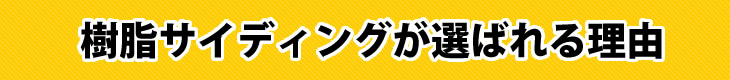 樹脂サイディングが選ばれる理由